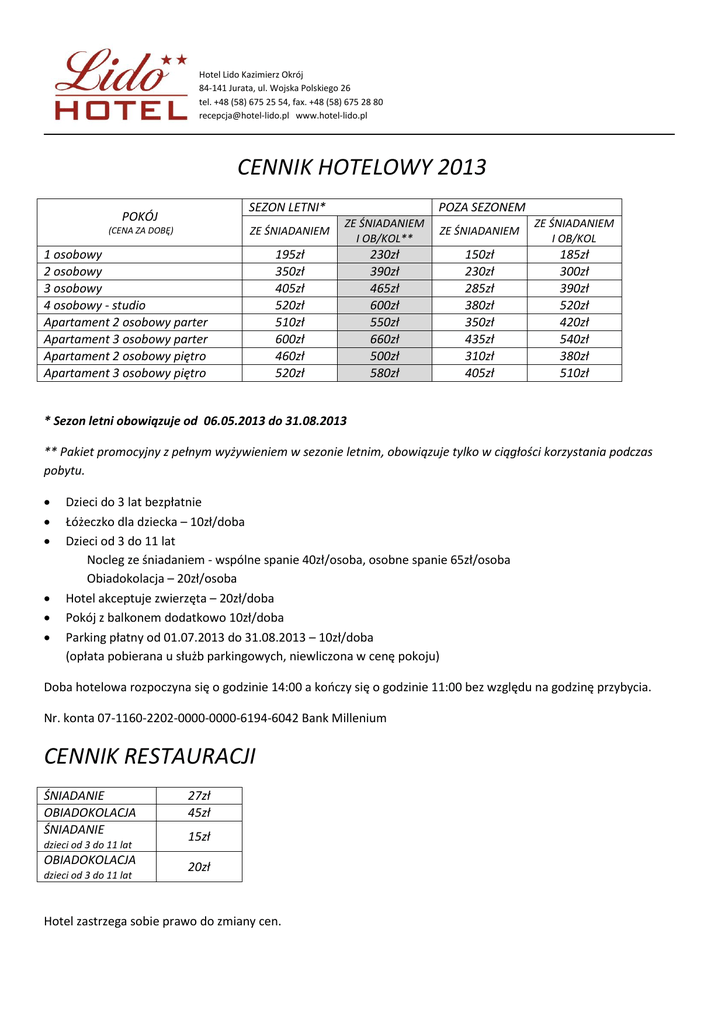 Lido HOTEL

Hotel Lido Kazimierz Okrój
84-141 Jurata, ul. Wojska Polskiego 26
tel. +48 (58) 675 25 54, fax. +48 (58) 675 28 80
recepcja@hotel-lido.pl www.hotel-lido.pl

CENNIK HOTELOWY 2013

| POKÓJ (CENA ZA DOBĘ) | SEZON LETNI* ZE ŚNIADANIEM | SEZON LETNI* ZE ŚNIADANIEM I OB/KOL** | POZA SEZONEM ZE ŚNIADANIEM | POZA SEZONEM ZE ŚNIADANIEM I OB/KOL |
|---|---|---|---|---|
| 1 osobowy | 195zł | 230zł | 150zł | 185zł |
| 2 osobowy | 350zł | 390zł | 230zł | 300zł |
| 3 osobowy | 405zł | 465zł | 285zł | 390zł |
| 4 osobowy - studio | 520zł | 600zł | 380zł | 520zł |
| Apartament 2 osobowy parter | 510zł | 550zł | 350zł | 420zł |
| Apartament 3 osobowy parter | 600zł | 660zł | 435zł | 540zł |
| Apartament 2 osobowy piętro | 460zł | 500zł | 310zł | 380zł |
| Apartament 3 osobowy piętro | 520zł | 580zł | 405zł | 510zł |

* Sezon letni obowiązuje od 06.05.2013 do 31.08.2013

** Pakiet promocyjny z pełnym wyżywieniem w sezonie letnim, obowiązuje tylko w ciągłości korzystania podczas pobytu.

• Dzieci do 3 lat bezpłatnie
• Łóżeczko dla dziecka – 10zł/doba
• Dzieci od 3 do 11 lat
Nocleg ze śniadaniem - wspólne spanie 40zł/osoba, osobne spanie 65zł/osoba
Obiadokolacja – 20zł/osoba
• Hotel akceptuje zwierzęta – 20zł/doba
• Pokój z balkonem dodatkowo 10zł/doba
• Parking płatny od 01.07.2013 do 31.08.2013 – 10zł/doba
(opłata pobierana u służb parkingowych, niewliczona w cenę pokoju)

Doba hotelowa rozpoczyna się o godzinie 14:00 a kończy się o godzinie 11:00 bez względu na godzinę przybycia.

Nr. konta 07-1160-2202-0000-0000-6194-6042 Bank Millenium

CENNIK RESTAURACJI

| ŚNIADANIE | 27zł |
|---|---|
| OBIADOKOLACJA | 45zł |
| ŚNIADANIE dzieci od 3 do 11 lat | 15zł |
| OBIADOKOLACJA dzieci od 3 do 11 lat | 20zł |

Hotel zastrzega sobie prawo do zmiany cen.